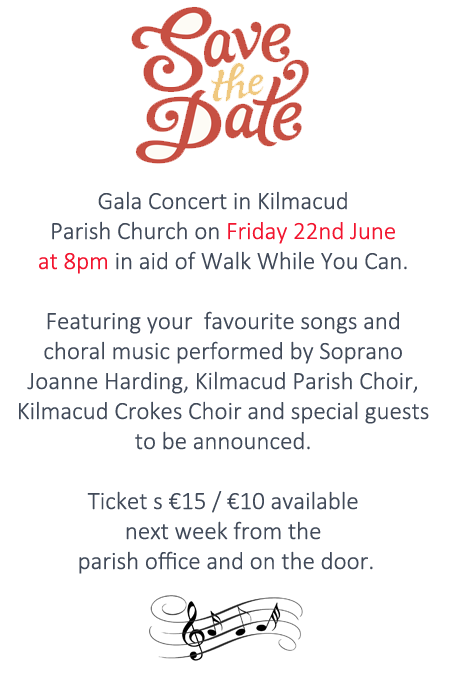 Save the Date

Gala Concert in Kilmacud Parish Church on Friday 22nd June at 8pm in aid of Walk While You Can.

Featuring your favourite songs and choral music performed by Soprano Joanne Harding, Kilmacud Parish Choir, Kilmacud Crokes Choir and special guests to be announced.

Ticket s €15 / €10 available next week from the parish office and on the door.